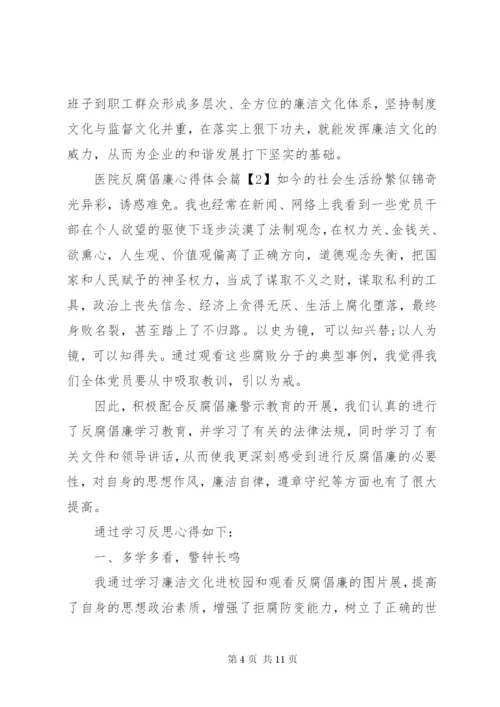 班子到职工群众形成多层次、全方位的廉洁文化体系，坚持制度文化与监督文化并重，在落实上狠下功夫，就能发挥廉洁文化的威力，从而为企业的和谐发展打下坚实的基础。

医院反腐倡廉心得体会篇【2】如今的社会生活纷繁似锦奇光异彩，诱惑难免。我也经常在新闻、网络上我看到一些党员干部在个人欲望的驱使下逐步淡漠了法制观念，在权力关、金钱关、欲熏心，人生观、价值观偏离了正确方向，道德观念失衡，把国家和人民赋予的神圣权力，当成了谋取不义之财，谋取私利的工具，政治上丧失信念、经济上贪得无厌、生活上腐化堕落，最终身败名裂，甚至踏上了不归路。以史为镜，可以知兴替;以人为镜，可以知得失。通过观看这些腐败分子的典型事例，我觉得我们全体党员要从中吸取教训，引以为戒。

因此，积极配合反腐倡廉警示教育的开展，我们认真的进行了反腐倡廉学习教育，并学习了有关的法律法规，同时学习了有关文件和领导讲话，从而使我更深刻感受到进行反腐倡廉的必要性，对自身的思想作风，廉洁自律，遵章守纪等方面也有了很大提高。

通过学习反思心得如下：

一、多学多看，警钟长鸣

我通过学习廉洁文化进校园和观看反腐倡廉的图片展，提高了自身的思想政治素质，增强了拒腐防变能力，树立了正确的世

第 4 页 共 11 页